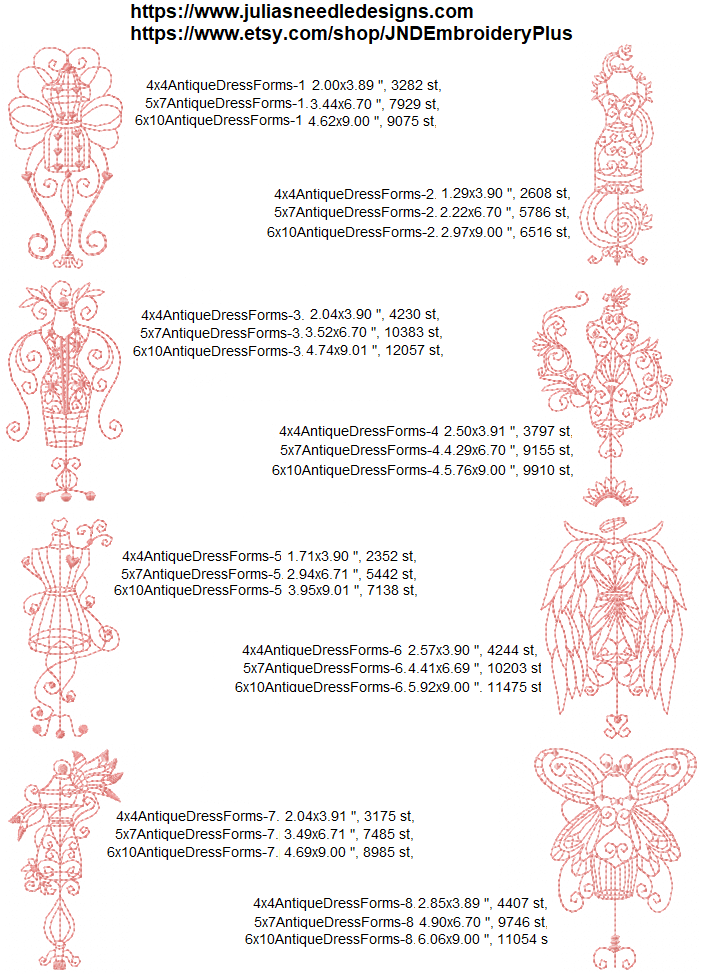 https://www.juliasneedledesigns.com
https://www.etsy.com/shop/JNDEmbroideryPlus

4x4AntiqueDressForms-1 2.00x3.89 ", 3282 st,
5x7AntiqueDressForms-1.3.44x6.70 ", 7929 st,
6x10AntiqueDressForms-1 4.62x9.00 ", 9075 st.

4x4AntiqueDressForms-2. 1.29x3.90 ", 2608 st,
5x7AntiqueDressForms-2.2.22x6.70 ", 5786 st,
6x10AntiqueDressForms-2.2.97x9.00 ", 6516 st,

4x4AntiqueDressForms-3. 2.04x3.90 ", 4230 st,
5x7AntiqueDressForms-3.3.52x6.70 ", 10383 st,
6x10AntiqueDressForms-3.4.74x9.01 ", 12057 st,

4x4AntiqueDressForms-4 2.50x3.91 ", 3797 st,
5x7AntiqueDressForms-4.4.29x6.70 ", 9155 st,
6x10AntiqueDressForms-4.5.76x9.00 ", 9910 st,

4x4AntiqueDressForms-5 1.71x3.90 ", 2352 st,
5x7AntiqueDressForms-5.2.94x6.71 ", 5442 st,
6x10AntiqueDressForms-5 3.95x9.01 ", 7138 st,

4x4AntiqueDressForms-6 2.57x3.90 ", 4244 st,
5x7AntiqueDressForms-6.4.41x6.69 ", 10203 st
6x10AntiqueDressForms-6.5.92x9.00 ". 11475 st

4x4AntiqueDressForms-7. 2.04x3.91 ", 3175 st,
5x7AntiqueDressForms-7. 3.49x6.71 ", 7485 st,
6x10AntiqueDressForms-7. 4.69x9.00 ", 8985 st,

4x4AntiqueDressForms-8.2.85x3.89 ", 4407 st,
5x7AntiqueDressForms-8 4.90x6.70 ", 9746 st,
6x10AntiqueDressForms-8.6.06x9.00 ", 11054 s